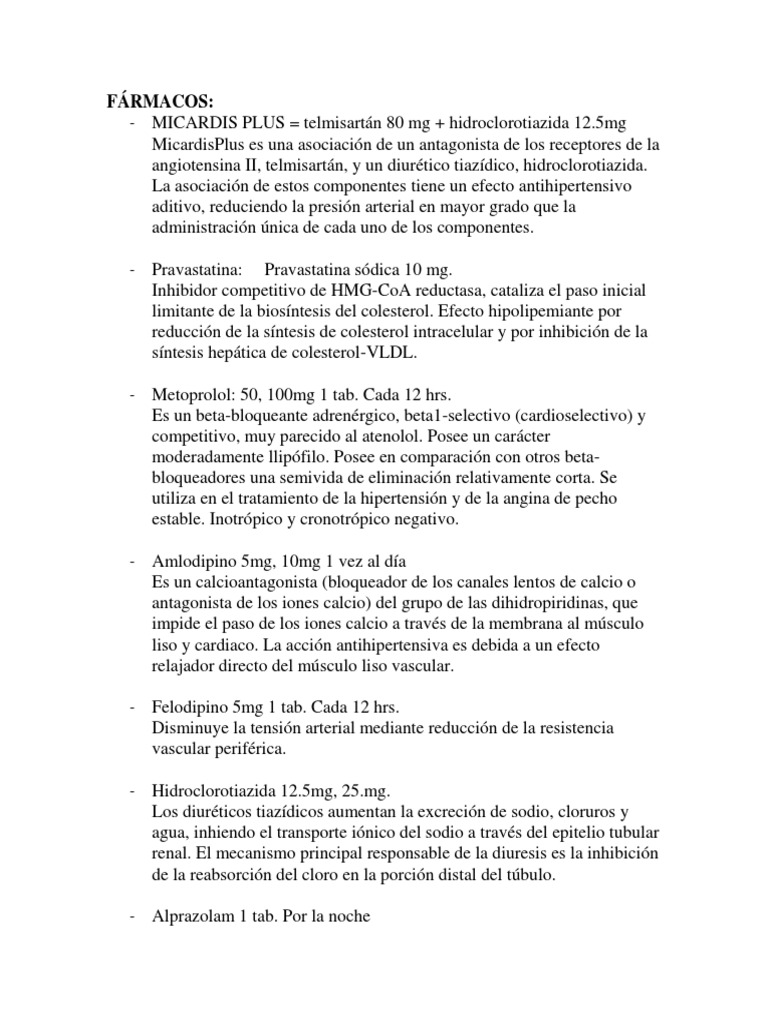 FÁRMACOS:

- MICARDIS PLUS = telmisartán 80 mg + hidroclorotiazida 12.5mg
MicardisPlus es una asociación de un antagonista de los receptores de la angiotensina II, telmisartán, y un diurético tiazídico, hidroclorotiazida. La asociación de estos componentes tiene un efecto antihipertensivo aditivo, reduciendo la presión arterial en mayor grado que la administración única de cada uno de los componentes.

- Pravastatina: Pravastatina sódica 10 mg.
Inhibidor competitivo de HMG-CoA reductasa, cataliza el paso inicial limitante de la biosíntesis del colesterol. Efecto hipolipemiante por reducción de la síntesis de colesterol intracelular y por inhibición de la síntesis hepática de colesterol-VLDL.

- Metoprolol: 50, 100mg 1 tab. Cada 12 hrs.
Es un beta-bloqueante adrenérgico, beta1-selectivo (cardioselectivo) y competitivo, muy parecido al atenolol. Posee un carácter moderadamente llipófilo. Posee en comparación con otros beta-bloqueadores una semivida de eliminación relativamente corta. Se utiliza en el tratamiento de la hipertensión y de la angina de pecho estable. Inotrópico y cronotrópico negativo.

- Amlodipino 5mg, 10mg 1 vez al día
Es un calcioantagonista (bloqueador de los canales lentos de calcio o antagonista de los iones calcio) del grupo de las dihidropiridinas, que impide el paso de los iones calcio a través de la membrana al músculo liso y cardiaco. La acción antihipertensiva es debida a un efecto relajador directo del músculo liso vascular.

- Felodipino 5mg 1 tab. Cada 12 hrs.
Disminuye la tensión arterial mediante reducción de la resistencia vascular periférica.

- Hidroclorotiazida 12.5mg, 25.mg.
Los diuréticos tiazídicos aumentan la excreción de sodio, cloruros y agua, inhiendo el transporte iónico del sodio a través del epitelio tubular renal. El mecanismo principal responsable de la diuresis es la inhibición de la reabsorción del cloro en la porción distal del túbulo.

- Alprazolam 1 tab. Por la noche